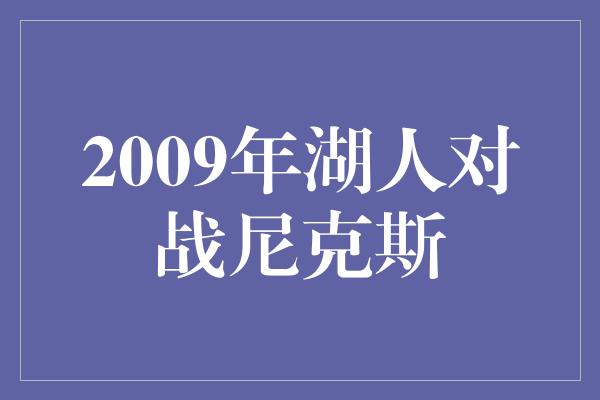 2009年湖人对战尼克斯